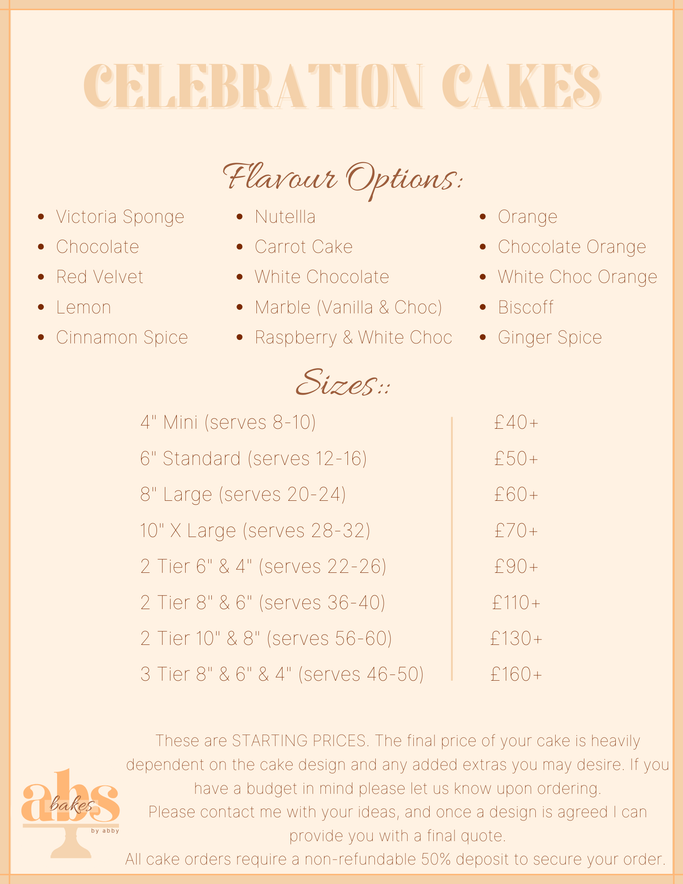 CELEBRATION CAKES

Flavour Options:

- Victoria Sponge
- Chocolate
- Red Velvet
- Lemon
- Cinnamon Spice

- Nutellla
- Carrot Cake
- White Chocolate
- Marble (Vanilla & Choc)
- Raspberry & White Choc

- Orange
- Chocolate Orange
- White Choc Orange
- Biscoff
- Ginger Spice

Sizes::

| | |
|---|---|
| 4" Mini (serves 8-10) | £40+ |
| 6" Standard (serves 12-16) | £50+ |
| 8" Large (serves 20-24) | £60+ |
| 10" X Large (serves 28-32) | £70+ |
| 2 Tier 6" & 4" (serves 22-26) | £90+ |
| 2 Tier 8" & 6" (serves 36-40) | £110+ |
| 2 Tier 10" & 8" (serves 56-60) | £130+ |
| 3 Tier 8" & 6" & 4" (serves 46-50) | £160+ |

These are STARTING PRICES. The final price of your cake is heavily dependent on the cake design and any added extras you may desire. If you have a budget in mind please let us know upon ordering.
Please contact me with your ideas, and once a design is agreed I can provide you with a final quote.
All cake orders require a non-refundable 50% deposit to secure your order.

abs bakes by abby